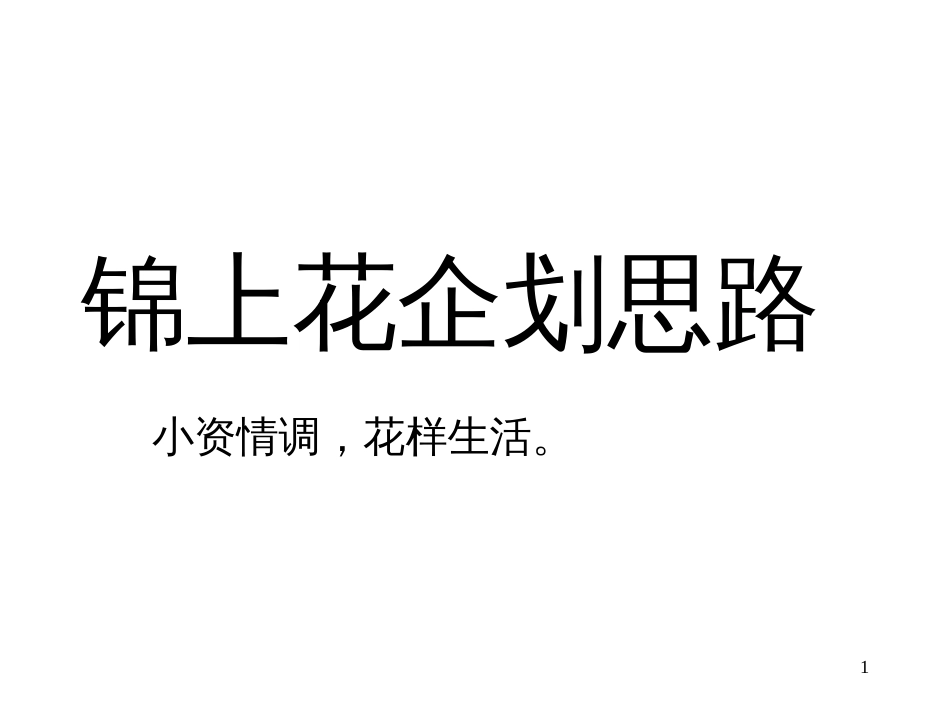 锦上花企划思路

小资情调，花样生活。

1